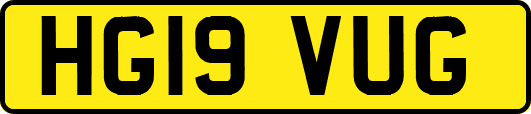 HG19 VUG